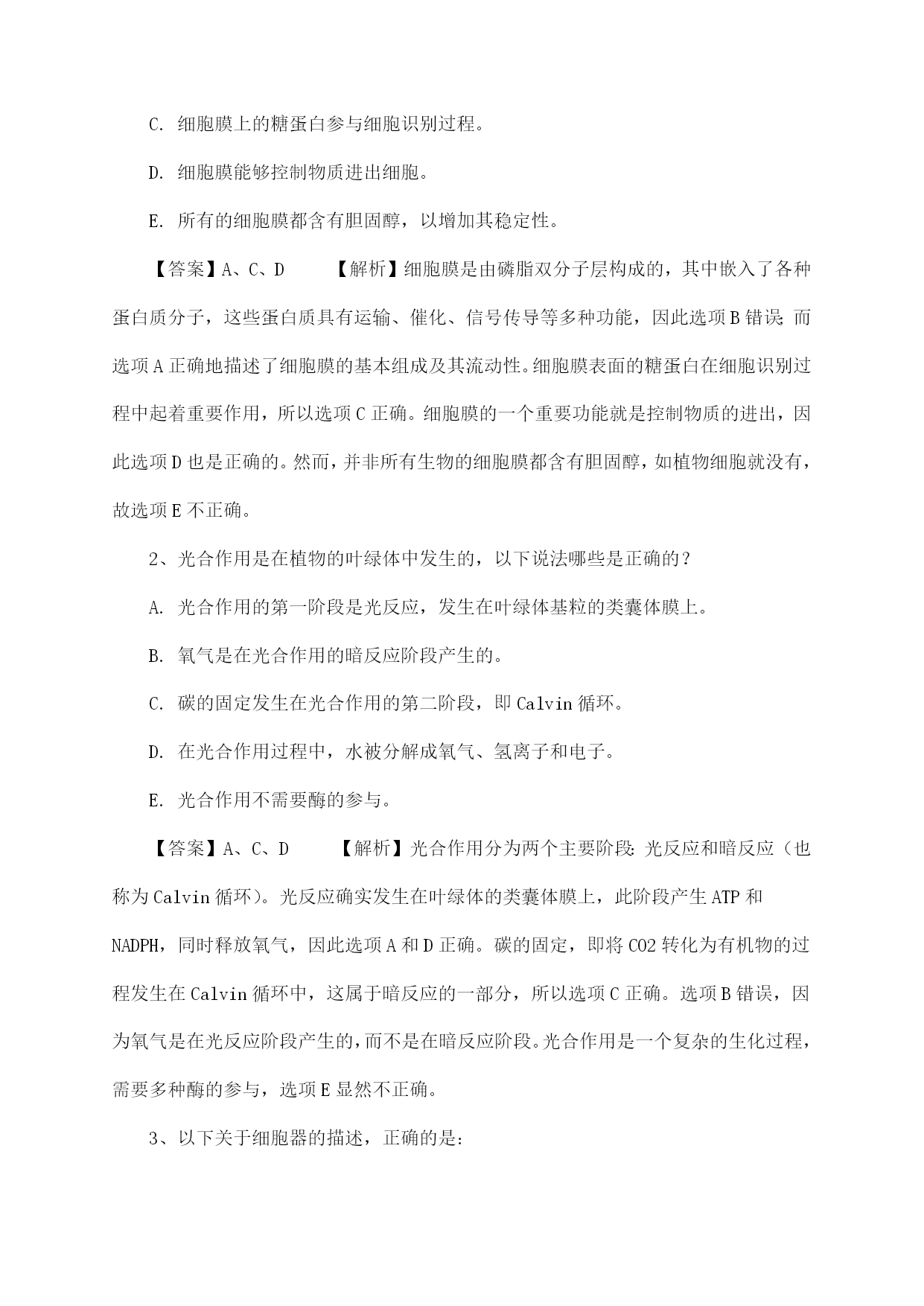 C. 细胞膜上的糖蛋白参与细胞识别过程。

D. 细胞膜能够控制物质进出细胞。

E. 所有的细胞膜都含有胆固醇，以增加其稳定性。

【答案】A、C、D　　【解析】细胞膜是由磷脂双分子层构成的，其中嵌入了各种蛋白质分子，这些蛋白质具有运输、催化、信号传导等多种功能，因此选项B错误；而选项A正确地描述了细胞膜的基本组成及其流动性。细胞膜表面的糖蛋白在细胞识别过程中起着重要作用，所以选项C正确。细胞膜的一个重要功能就是控制物质的进出，因此选项D也是正确的。然而，并非所有生物的细胞膜都含有胆固醇，如植物细胞就没有，故选项E不正确。

2、光合作用是在植物的叶绿体中发生的，以下说法哪些是正确的？

A. 光合作用的第一阶段是光反应，发生在叶绿体基粒的类囊体膜上。

B. 氧气是在光合作用的暗反应阶段产生的。

C. 碳的固定发生在光合作用的第二阶段，即Calvin循环。

D. 在光合作用过程中，水被分解成氧气、氢离子和电子。

E. 光合作用不需要酶的参与。

【答案】A、C、D　　【解析】光合作用分为两个主要阶段：光反应和暗反应（也称为Calvin循环）。光反应确实发生在叶绿体的类囊体膜上，此阶段产生ATP和NADPH，同时释放氧气，因此选项A和D正确。碳的固定，即将CO2转化为有机物的过程发生在Calvin循环中，这属于暗反应的一部分，所以选项C正确。选项B错误，因为氧气是在光反应阶段产生的，而不是在暗反应阶段。光合作用是一个复杂的生化过程，需要多种酶的参与，选项E显然不正确。

3、以下关于细胞器的描述，正确的是：